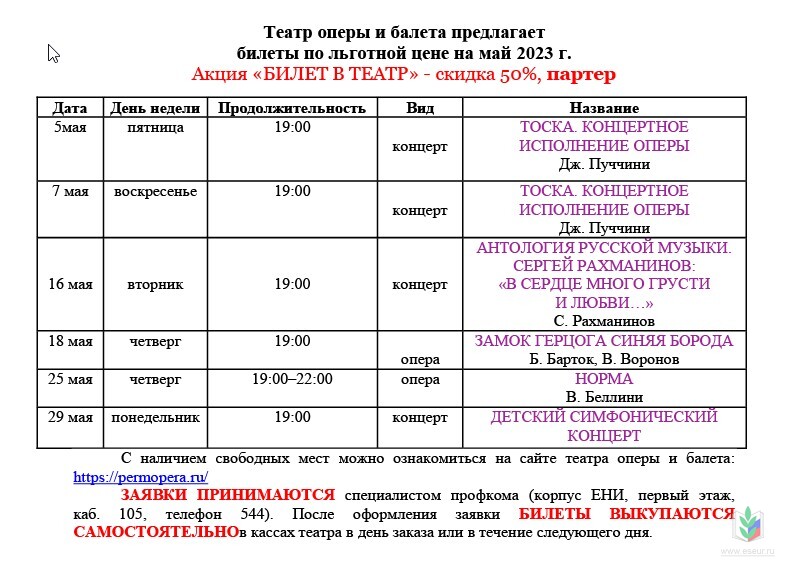 Театр оперы и балета предлагает
билеты по льготной цене на май 2023 г.
Акция «БИЛЕТ В ТЕАТР» - скидка 50%, партер

| Дата | День недели | Продолжительность | Вид | Название |
|---|---|---|---|---|
| 5мая | пятница | 19:00 | концерт | ТОСКА. КОНЦЕРТНОЕ ИСПОЛНЕНИЕ ОПЕРЫ Дж. Пуччини |
| 7 мая | воскресенье | 19:00 | концерт | ТОСКА. КОНЦЕРТНОЕ ИСПОЛНЕНИЕ ОПЕРЫ Дж. Пуччини |
| 16 мая | вторник | 19:00 | концерт | АНТОЛОГИЯ РУССКОЙ МУЗЫКИ. СЕРГЕЙ РАХМАНИНОВ: «В СЕРДЦЕ МНОГО ГРУСТИ И ЛЮБВИ…» С. Рахманинов |
| 18 мая | четверг | 19:00 | опера | ЗАМОК ГЕРЦОГА СИНЯЯ БОРОДА Б. Барток, В. Воронов |
| 25 мая | четверг | 19:00–22:00 | опера | НОРМА В. Беллини |
| 29 мая | понедельник | 19:00 | концерт | ДЕТСКИЙ СИМФОНИЧЕСКИЙ КОНЦЕРТ |

С наличием свободных мест можно ознакомиться на сайте театра оперы и балета: https://permopera.ru/

ЗАЯВКИ ПРИНИМАЮТСЯ специалистом профкома (корпус ЕНИ, первый этаж, каб. 105, телефон 544). После оформления заявки БИЛЕТЫ ВЫКУПАЮТСЯ САМОСТОЯТЕЛЬНОв кассах театра в день заказа или в течение следующего дня.

www.eseur.ru